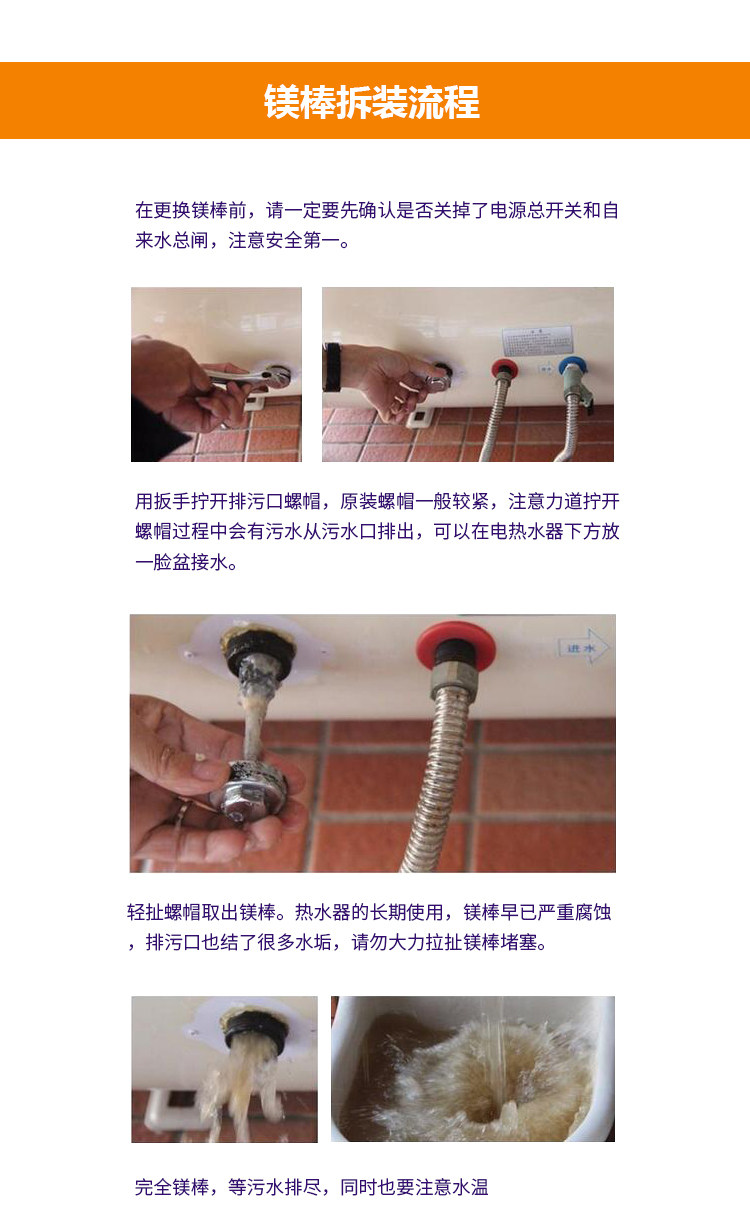 镁棒拆装流程

在更换镁棒前，请一定要先确认是否关掉了电源总开关和自来水总闸，注意安全第一。

用扳手拧开排污口螺帽，原装螺帽一般较紧，注意力道拧开螺帽过程中会有污水从污水口排出，可以在电热水器下方放一脸盆接水。

进水

轻扯螺帽取出镁棒。热水器的长期使用，镁棒早已严重腐蚀，排污口也结了很多水垢，请勿大力拉扯镁棒堵塞。

完全镁棒，等污水排尽，同时也要注意水温